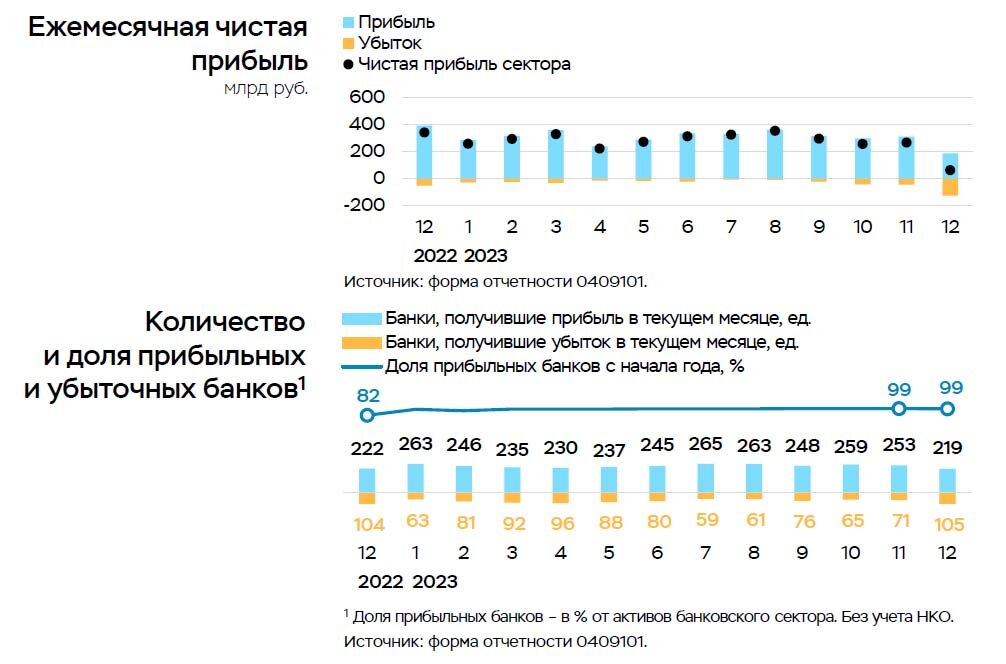 Ежемесячная чистая прибыль
млрд руб.

Прибыль
Убыток
Чистая прибыль сектора

600
400
200
0
-200

12 1 2 3 4 5 6 7 8 9 10 11 12
2022 2023

Источник: форма отчетности 0409101.

Количество и доля прибыльных и убыточных банков$^1$

Банки, получившие прибыль в текущем месяце, ед.
Банки, получившие убыток в текущем месяце, ед.
Доля прибыльных банков с начала года, %

82 99 99

222 263 246 235 230 237 245 265 263 248 259 253 219

104 63 81 92 96 88 80 59 61 76 65 71 105

12 1 2 3 4 5 6 7 8 9 10 11 12
2022 2023

$^1$ Доля прибыльных банков – в % от активов банковского сектора. Без учета НКО.
Источник: форма отчетности 0409101.